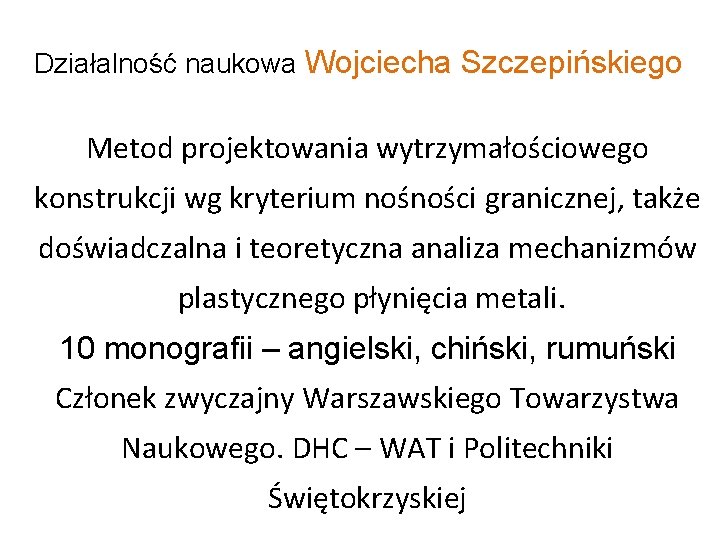 Działalność naukowa Wojciecha Szczepińskiego

Metod projektowania wytrzymałościowego konstrukcji wg kryterium nośności granicznej, także doświadczalna i teoretyczna analiza mechanizmów plastycznego płynięcia metali.

10 monografii – angielski, chiński, rumuński

Członek zwyczajny Warszawskiego Towarzystwa Naukowego. DHC – WAT i Politechniki Świętokrzyskiej